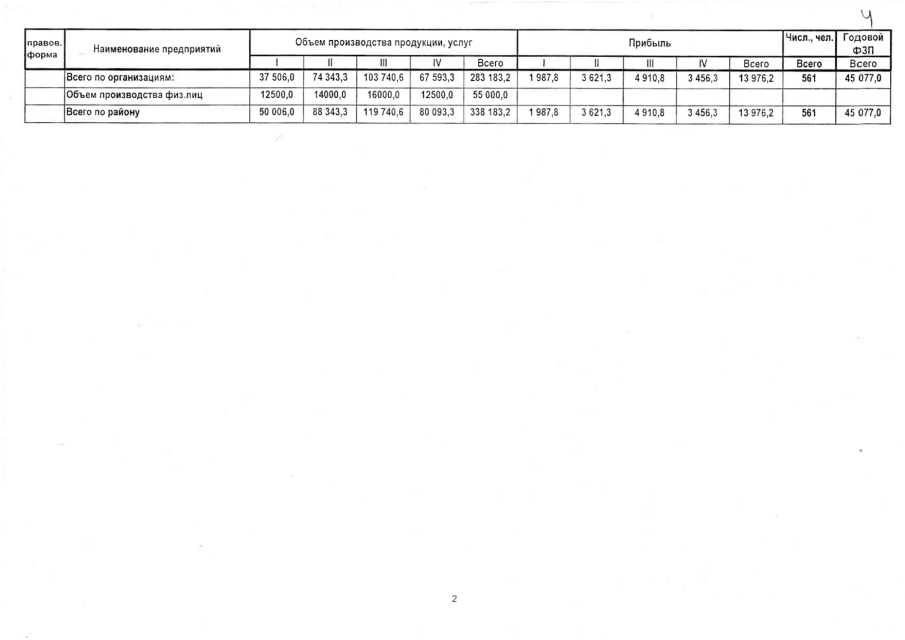 4

| правов. форма | Наименование предприятий | Объем производства продукции, услуг | | | | | Прибыль | | | | | Числ., чел. | Годовой ФЗП |
|---|---|---|---|---|---|---|---|---|---|---|---|---|---|
| | | I | II | III | IV | Всего | I | II | III | IV | Всего | Всего | Всего |
| | Всего по организациям: | 37 506,0 | 74 343,3 | 103 740,6 | 67 593,3 | 283 183,2 | 1 987,8 | 3 621,3 | 4 910,8 | 3 456,3 | 13 976,2 | 561 | 45 077,0 |
| | Объем производства физ.лиц | 12500,0 | 14000,0 | 16000,0 | 12500,0 | 55 000,0 | | | | | | | |
| | Всего по району | 50 006,0 | 88 343,3 | 119 740,6 | 80 093,3 | 338 183,2 | 1 987,8 | 3 621,3 | 4 910,8 | 3 456,3 | 13 976,2 | 561 | 45 077,0 |

2